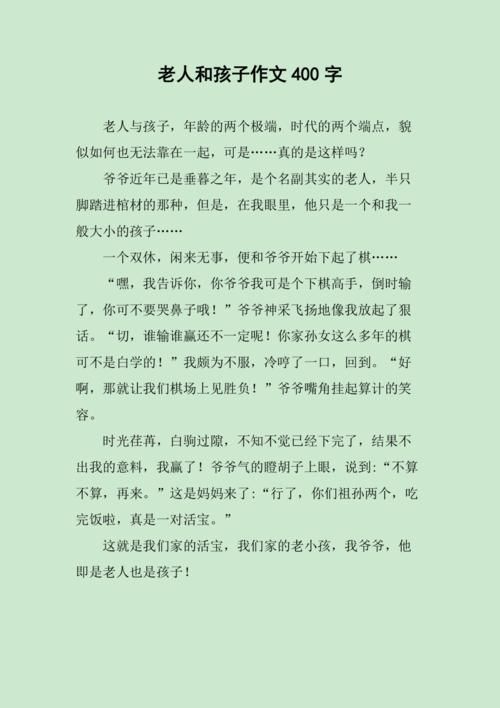 老人和孩子作文 400 字

老人与孩子，年龄的两个极端，时代的两个端点，貌似如何也无法靠在一起，可是……真的是这样吗？

爷爷近年已是垂暮之年，是个名副其实的老人，半只脚踏进棺材的那种，但是，在我眼里，他只是一个和我一般大小的孩子……

一个双休，闲来无事，便和爷爷开始下起了棋……

“嘿，我告诉你，你爷爷我可是个下棋高手，倒时输了，你可不要哭鼻子哦！”爷爷神采飞扬地像我放起了狠话。“切，谁输谁赢还不一定呢！你家孙女这么多年的棋可不是白学的！”我颇为不服，冷哼了一口，回到。“好啊，那就让我们棋场上见胜负！”爷爷嘴角挂起算计的笑容。

时光荏苒，白驹过隙，不知不觉已经下完了，结果不出我的意料，我赢了！爷爷气的瞪胡子上眼，说到:“不算不算，再来。”这是妈妈来了:“行了，你们祖孙两个，吃完饭啦，真是一对活宝。”

这就是我们家的活宝，我们家的老小孩，我爷爷，他即是老人也是孩子！